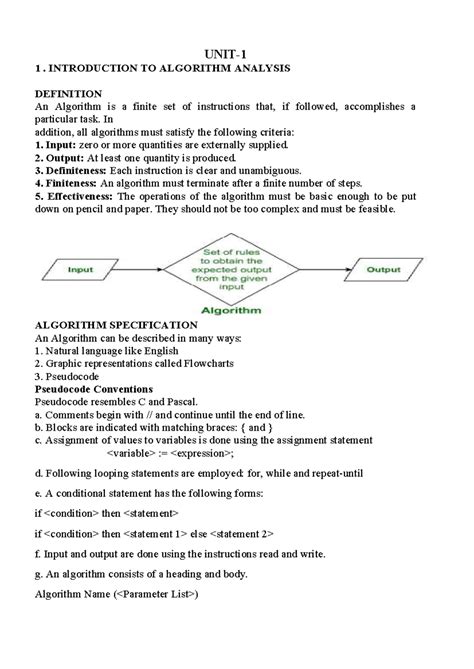 UNIT-1
1 . INTRODUCTION TO ALGORITHM ANALYSIS

DEFINITION
An Algorithm is a finite set of instructions that, if followed, accomplishes a particular task. In
addition, all algorithms must satisfy the following criteria:
1. Input: zero or more quantities are externally supplied.
2. Output: At least one quantity is produced.
3. Definiteness: Each instruction is clear and unambiguous.
4. Finiteness: An algorithm must terminate after a finite number of steps.
5. Effectiveness: The operations of the algorithm must be basic enough to be put down on pencil and paper. They should not be too complex and must be feasible.

Input
Set of rules to obtain the expected output from the given input
Output
Algorithm

ALGORITHM SPECIFICATION
An Algorithm can be described in many ways:
1. Natural language like English
2. Graphic representations called Flowcharts
3. Pseudocode
Pseudocode Conventions
Pseudocode resembles C and Pascal.
a. Comments begin with // and continue until the end of line.
b. Blocks are indicated with matching braces: { and }
c. Assignment of values to variables is done using the assignment statement
<variable> := <expression>;

d. Following looping statements are employed: for, while and repeat-until

e. A conditional statement has the following forms:

if <condition> then <statement>

if <condition> then <statement 1> else <statement 2>

f. Input and output are done using the instructions read and write.

g. An algorithm consists of a heading and body.

Algorithm Name (<Parameter List>)